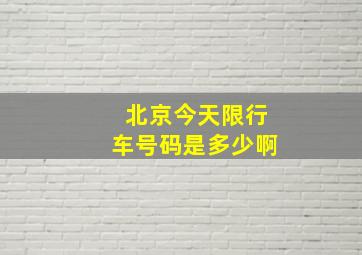 北京今天限行
车号码是多少啊